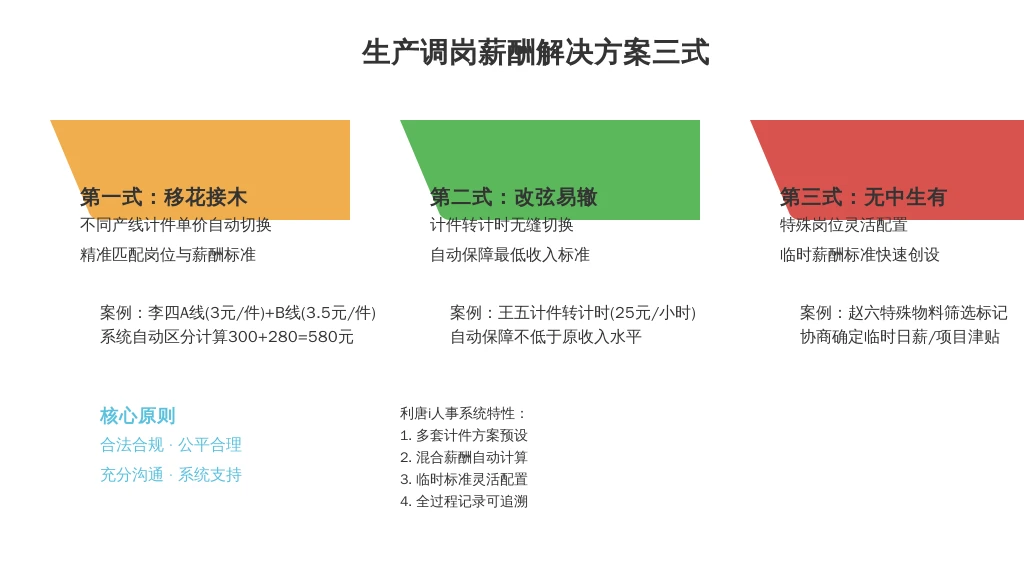 生产调岗薪酬解决方案三式

第一式：移花接木
不同产线计件单价自动切换
精准匹配岗位与薪酬标准

案例：李四A线(3元/件)+B线(3.5元/件)
系统自动区分计算300+280=580元

第二式：改弦易辙
计件转计时无缝切换
自动保障最低收入标准

案例：王五计件转计时(25元/小时)
自动保障不低于原收入水平

第三式：无中生有
特殊岗位灵活配置
临时薪酬标准快速创设

案例：赵六特殊物料筛选标记
协商确定临时日薪/项目津贴

核心原则
合法合规 · 公平合理
充分沟通 · 系统支持

利唐i人事系统特性：
1. 多套计件方案预设
2. 混合薪酬自动计算
3. 临时标准灵活配置
4. 全过程记录可追溯